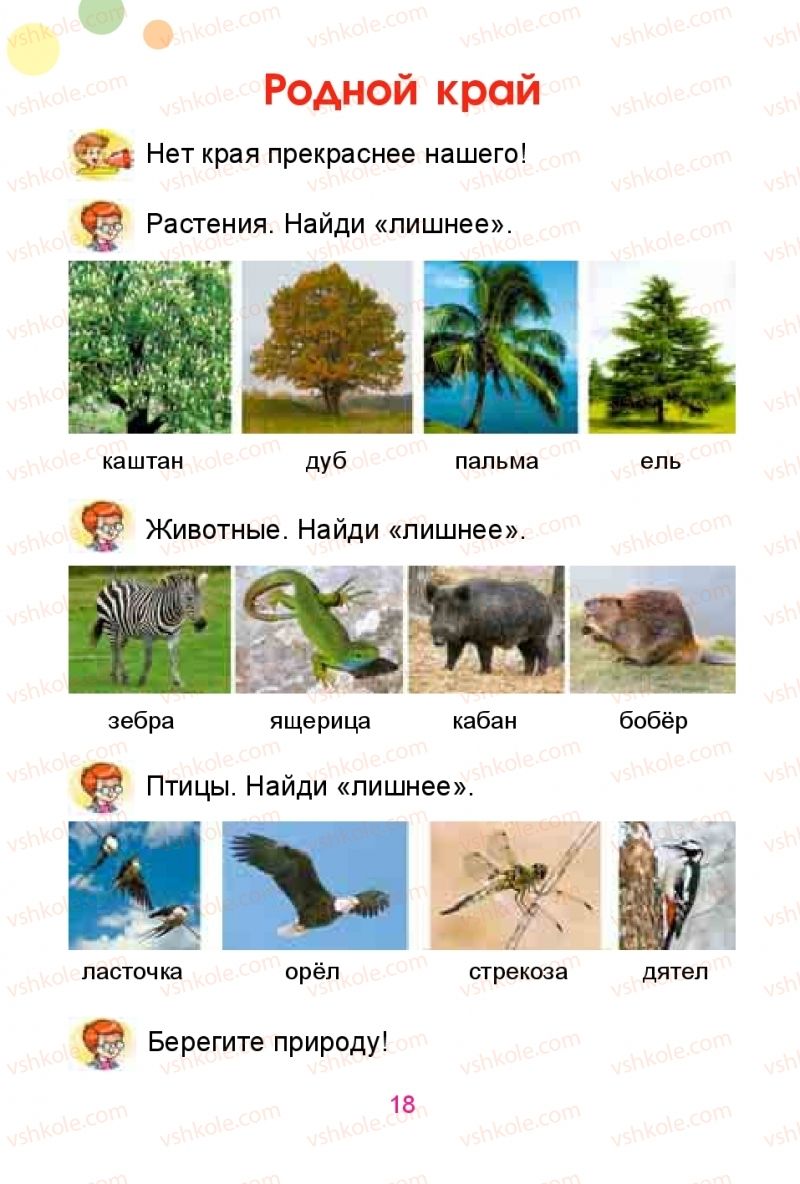 Родной край

Нет края прекраснее нашего!

Растения. Найди «лишнее».

каштан дуб пальма ель

Животные. Найди «лишнее».

зебра ящерица кабан бобёр

Птицы. Найди «лишнее».

ласточка орёл стрекоза дятел

Берегите природу!

18

vshkole.com